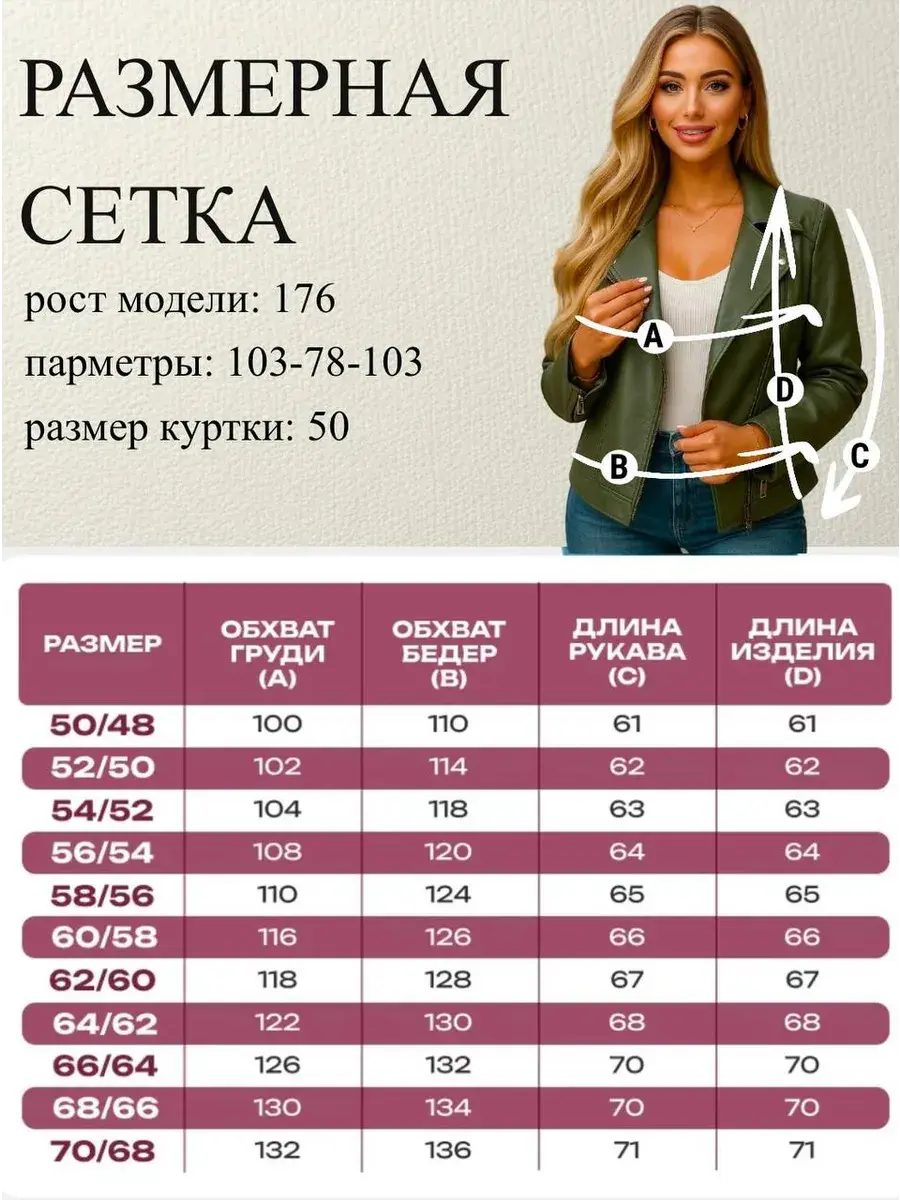 РАЗМЕРНАЯ СЕТКА

рост модели: 176

парметры: 103-78-103

размер куртки: 50

A

B

C

D

| РАЗМЕР | ОБХВАТ ГРУДИ (A) | ОБХВАТ БЕДЕР (B) | ДЛИНА РУКАВА (C) | ДЛИНА ИЗДЕЛИЯ (D) |
|---|---|---|---|---|
| 50/48 | 100 | 110 | 61 | 61 |
| 52/50 | 102 | 114 | 62 | 62 |
| 54/52 | 104 | 118 | 63 | 63 |
| 56/54 | 108 | 120 | 64 | 64 |
| 58/56 | 110 | 124 | 65 | 65 |
| 60/58 | 116 | 126 | 66 | 66 |
| 62/60 | 118 | 128 | 67 | 67 |
| 64/62 | 122 | 130 | 68 | 68 |
| 66/64 | 126 | 132 | 70 | 70 |
| 68/66 | 130 | 134 | 70 | 70 |
| 70/68 | 132 | 136 | 71 | 71 |